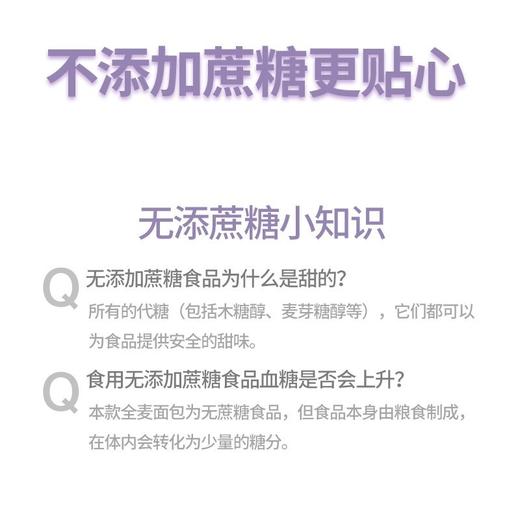 不添加蔗糖更贴心

无添蔗糖小知识

Q 无添加蔗糖食品为什么是甜的?
所有的代糖（包括木糖醇、麦芽糖醇等），它们都可以为食品提供安全的甜味。

Q 食用无添加蔗糖食品血糖是否会上升?
本款全麦面包为无蔗糖食品，但食品本身由粮食制成，在体内会转化为少量的糖分。